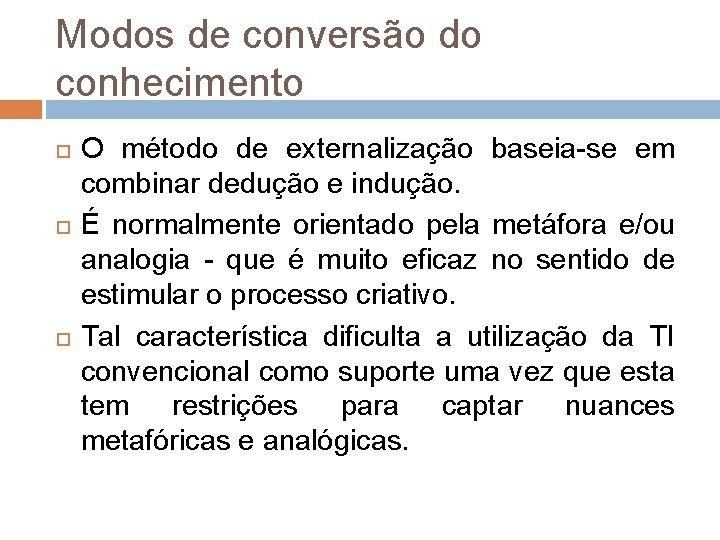 Modos de conversão do conhecimento

O método de externalização baseia-se em combinar dedução e indução.

É normalmente orientado pela metáfora e/ou analogia - que é muito eficaz no sentido de estimular o processo criativo.

Tal característica dificulta a utilização da TI convencional como suporte uma vez que esta tem restrições para captar nuances metafóricas e analógicas.